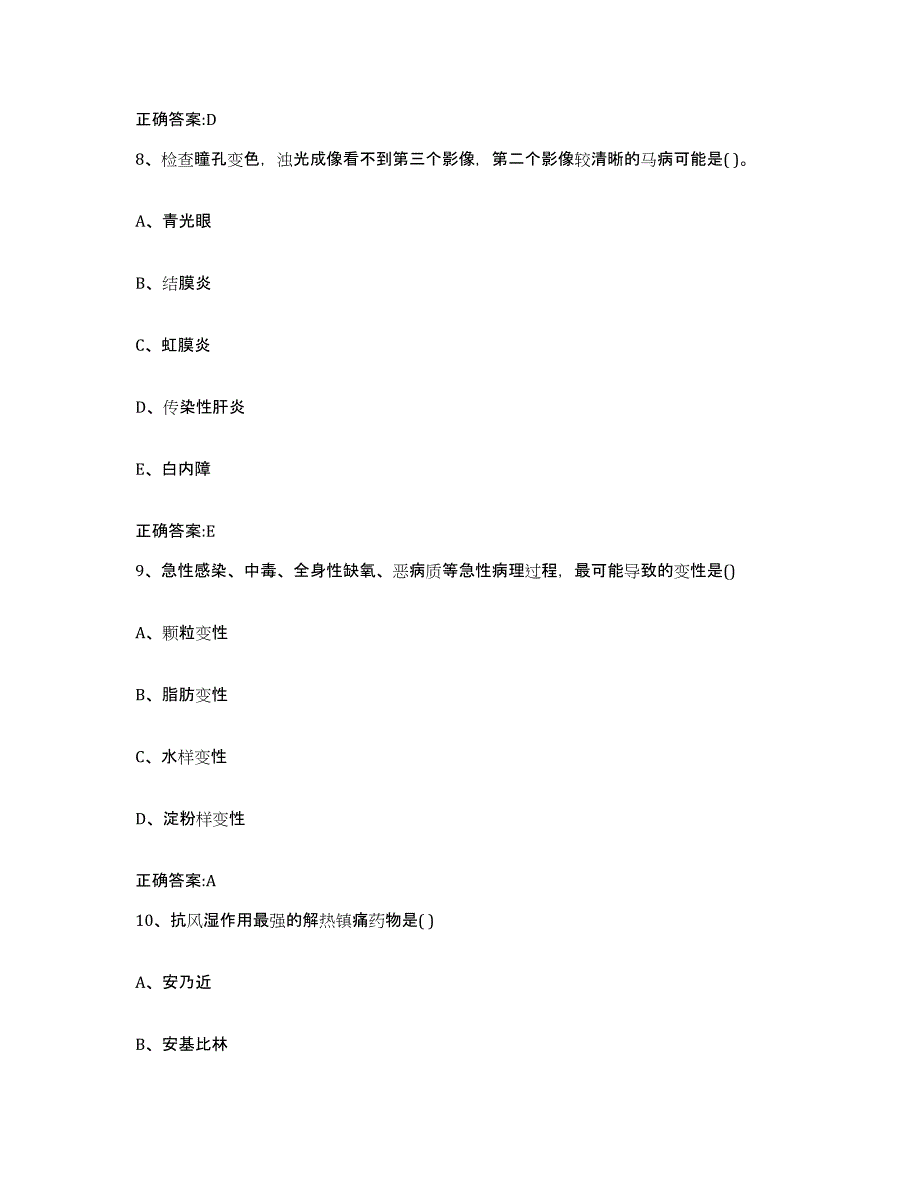 正确答案:D

8、检查瞳孔变色，浊光成像看不到第三个影像，第二个影像较清晰的马病可能是( )。

A、青光眼

B、结膜炎

C、虹膜炎

D、传染性肝炎

E、白内障

正确答案:E

9、急性感染、中毒、全身性缺氧、恶病质等急性病理过程，最可能导致的变性是()

A、颗粒变性

B、脂肪变性

C、水样变性

D、淀粉样变性

正确答案:A

10、抗风湿作用最强的解热镇痛药物是( )

A、安乃近

B、安基比林